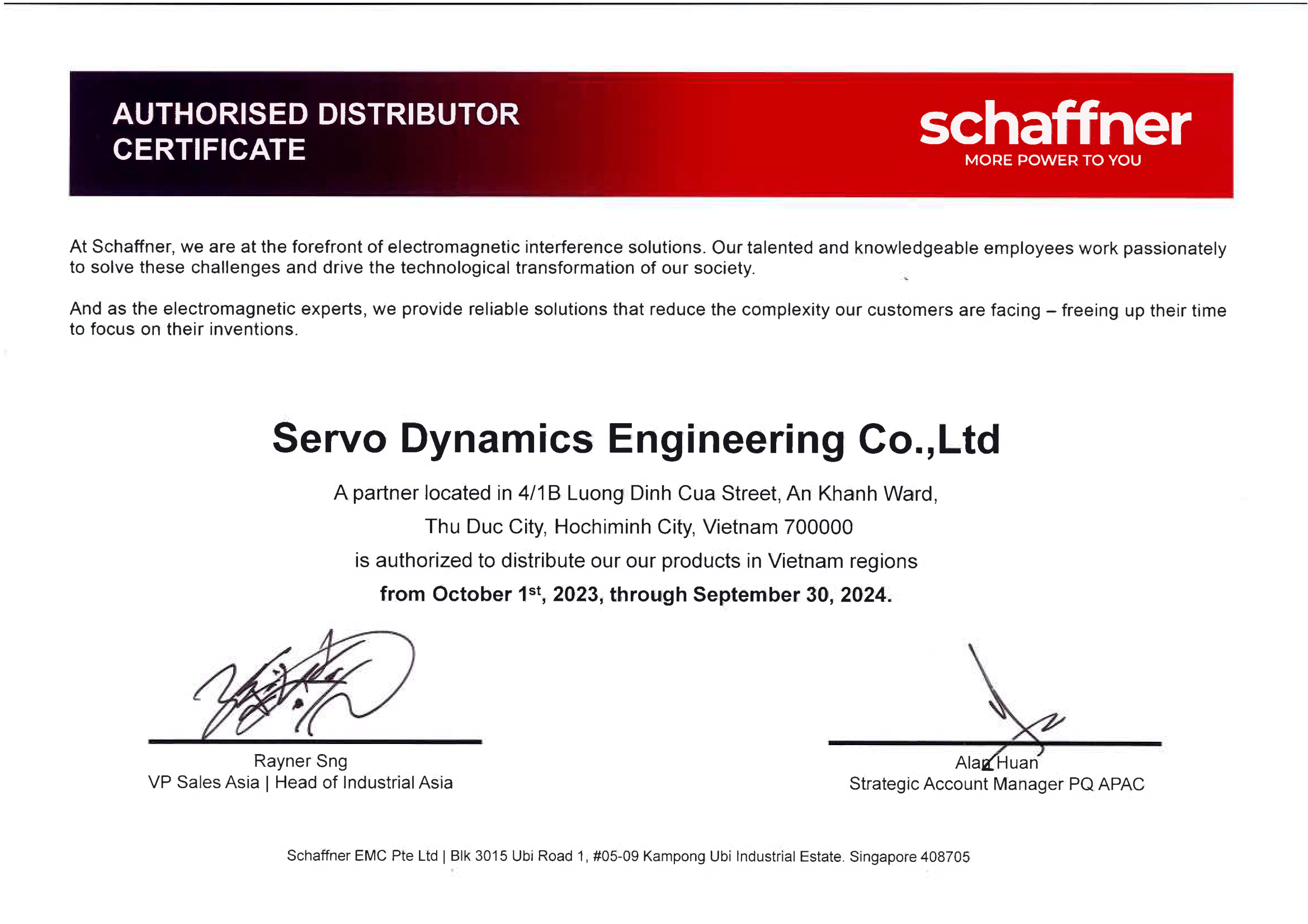 AUTHORISED DISTRIBUTOR CERTIFICATE

schaffner
MORE POWER TO YOU

At Schaffner, we are at the forefront of electromagnetic interference solutions. Our talented and knowledgeable employees work passionately to solve these challenges and drive the technological transformation of our society.

And as the electromagnetic experts, we provide reliable solutions that reduce the complexity our customers are facing – freeing up their time to focus on their inventions.

Servo Dynamics Engineering Co.,Ltd

A partner located in 4/1B Luong Dinh Cua Street, An Khanh Ward,
Thu Duc City, Hochiminh City, Vietnam 700000
is authorized to distribute our our products in Vietnam regions
from October 1$^{st}$, 2023, through September 30, 2024.

Rayner Sng
VP Sales Asia | Head of Industrial Asia

Alan Huan
Strategic Account Manager PQ APAC

Schaffner EMC Pte Ltd | Blk 3015 Ubi Road 1, #05-09 Kampong Ubi Industrial Estate. Singapore 408705